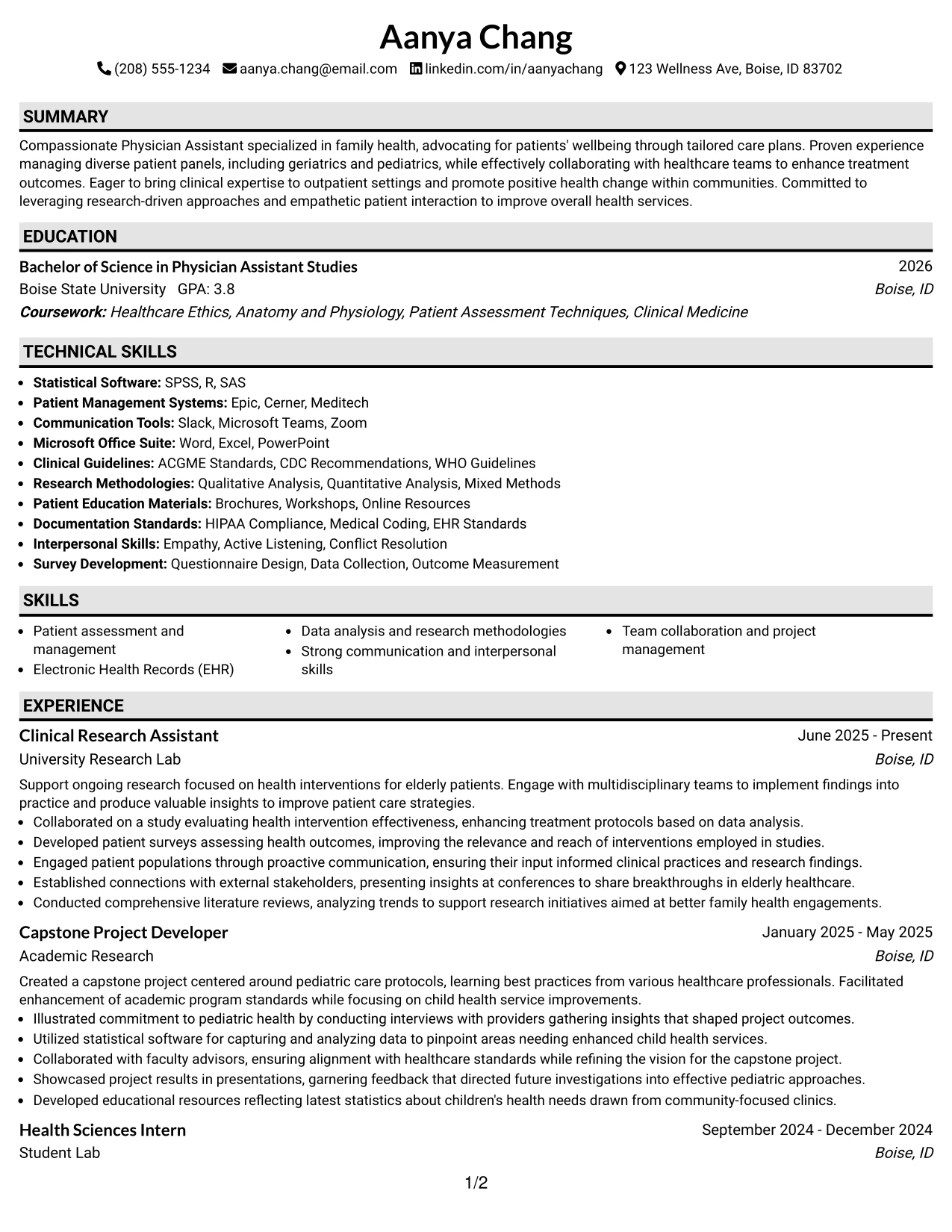 Aanya Chang

(208) 555-1234 aanya.chang@email.com linkedin.com/in/aanyachang 123 Wellness Ave, Boise, ID 83702

SUMMARY

Compassionate Physician Assistant specialized in family health, advocating for patients' wellbeing through tailored care plans. Proven experience managing diverse patient panels, including geriatrics and pediatrics, while effectively collaborating with healthcare teams to enhance treatment outcomes. Eager to bring clinical expertise to outpatient settings and promote positive health change within communities. Committed to leveraging research-driven approaches and empathetic patient interaction to improve overall health services.

EDUCATION

Bachelor of Science in Physician Assistant Studies
2026
Boise State University GPA: 3.8
Boise, ID
Coursework: Healthcare Ethics, Anatomy and Physiology, Patient Assessment Techniques, Clinical Medicine

TECHNICAL SKILLS

• Statistical Software: SPSS, R, SAS
• Patient Management Systems: Epic, Cerner, Meditech
• Communication Tools: Slack, Microsoft Teams, Zoom
• Microsoft Office Suite: Word, Excel, PowerPoint
• Clinical Guidelines: ACGME Standards, CDC Recommendations, WHO Guidelines
• Research Methodologies: Qualitative Analysis, Quantitative Analysis, Mixed Methods
• Patient Education Materials: Brochures, Workshops, Online Resources
• Documentation Standards: HIPAA Compliance, Medical Coding, EHR Standards
• Interpersonal Skills: Empathy, Active Listening, Conflict Resolution
• Survey Development: Questionnaire Design, Data Collection, Outcome Measurement

SKILLS

• Patient assessment and management
• Electronic Health Records (EHR)
• Data analysis and research methodologies
• Strong communication and interpersonal skills
• Team collaboration and project management

EXPERIENCE

Clinical Research Assistant
June 2025 - Present
University Research Lab
Boise, ID

Support ongoing research focused on health interventions for elderly patients. Engage with multidisciplinary teams to implement findings into practice and produce valuable insights to improve patient care strategies.
• Collaborated on a study evaluating health intervention effectiveness, enhancing treatment protocols based on data analysis.
• Developed patient surveys assessing health outcomes, improving the relevance and reach of interventions employed in studies.
• Engaged patient populations through proactive communication, ensuring their input informed clinical practices and research findings.
• Established connections with external stakeholders, presenting insights at conferences to share breakthroughs in elderly healthcare.
• Conducted comprehensive literature reviews, analyzing trends to support research initiatives aimed at better family health engagements.

Capstone Project Developer
January 2025 - May 2025
Academic Research
Boise, ID

Created a capstone project centered around pediatric care protocols, learning best practices from various healthcare professionals. Facilitated enhancement of academic program standards while focusing on child health service improvements.
• Illustrated commitment to pediatric health by conducting interviews with providers gathering insights that shaped project outcomes.
• Utilized statistical software for capturing and analyzing data to pinpoint areas needing enhanced child health services.
• Collaborated with faculty advisors, ensuring alignment with healthcare standards while refining the vision for the capstone project.
• Showcased project results in presentations, garnering feedback that directed future investigations into effective pediatric approaches.
• Developed educational resources reflecting latest statistics about children's health needs drawn from community-focused clinics.

Health Sciences Intern
September 2024 - December 2024
Student Lab
Boise, ID

1/2